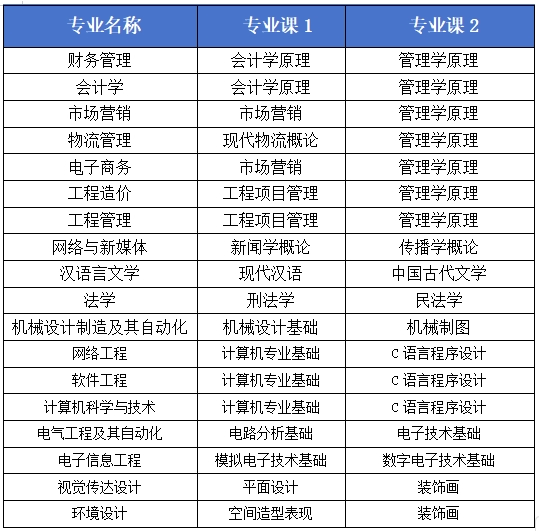 | 专业名称 | 专业课 1 | 专业课 2 |
|---|---|---|
| 财务管理 | 会计学原理 | 管理学原理 |
| 会计学 | 会计学原理 | 管理学原理 |
| 市场营销 | 市场营销 | 管理学原理 |
| 物流管理 | 现代物流概论 | 管理学原理 |
| 电子商务 | 市场营销 | 管理学原理 |
| 工程造价 | 工程项目管理 | 管理学原理 |
| 工程管理 | 工程项目管理 | 管理学原理 |
| 网络与新媒体 | 新闻学概论 | 传播学概论 |
| 汉语言文学 | 现代汉语 | 中国古代文学 |
| 法学 | 刑法学 | 民法学 |
| 机械设计制造及其自动化 | 机械设计基础 | 机械制图 |
| 网络工程 | 计算机专业基础 | C 语言程序设计 |
| 软件工程 | 计算机专业基础 | C 语言程序设计 |
| 计算机科学与技术 | 计算机专业基础 | C 语言程序设计 |
| 电气工程及其自动化 | 电路分析基础 | 电子技术基础 |
| 电子信息工程 | 模拟电子技术基础 | 数字电子技术基础 |
| 视觉传达设计 | 平面设计 | 装饰画 |
| 环境设计 | 空间造型表现 | 装饰画 |